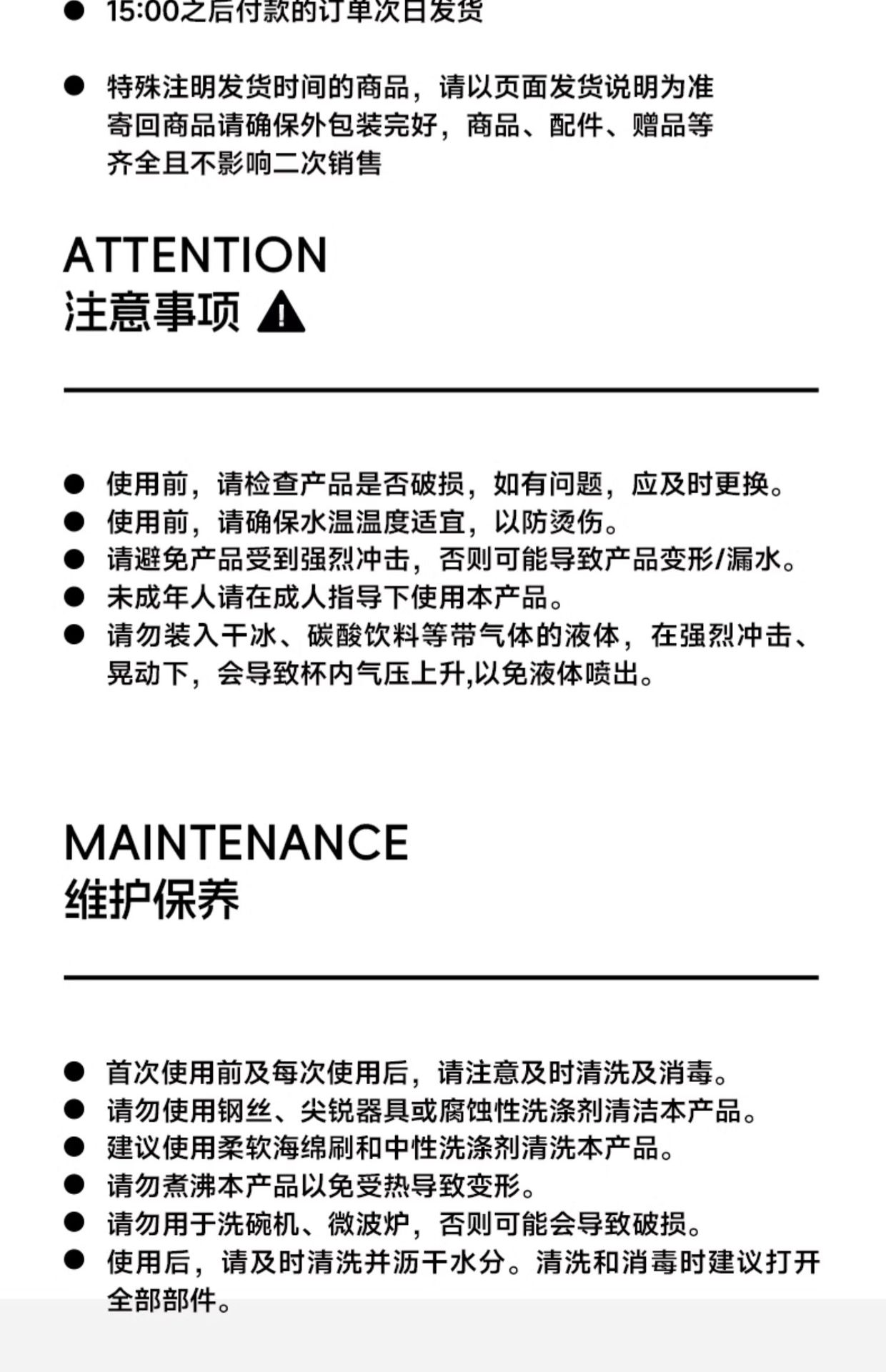 ● 15:00之后付款的订单次日发货

● 特殊注明发货时间的商品，请以页面发货说明为准
寄回商品请确保外包装完好，商品、配件、赠品等齐全且不影响二次销售

ATTENTION
注意事项

● 使用前，请检查产品是否破损，如有问题，应及时更换。
● 使用前，请确保水温温度适宜，以防烫伤。
● 请避免产品受到强烈冲击，否则可能导致产品变形/漏水。
● 未成年人请在成人指导下使用本产品。
● 请勿装入干冰、碳酸饮料等带气体的液体，在强烈冲击、晃动下，会导致杯内气压上升,以免液体喷出。

MAINTENANCE
维护保养

● 首次使用前及每次使用后，请注意及时清洗及消毒。
● 请勿使用钢丝、尖锐器具或腐蚀性洗涤剂清洁本产品。
● 建议使用柔软海绵刷和中性洗涤剂清洗本产品。
● 请勿煮沸本产品以免受热导致变形。
● 请勿用于洗碗机、微波炉，否则可能会导致破损。
● 使用后，请及时清洗并沥干水分。清洗和消毒时建议打开全部部件。